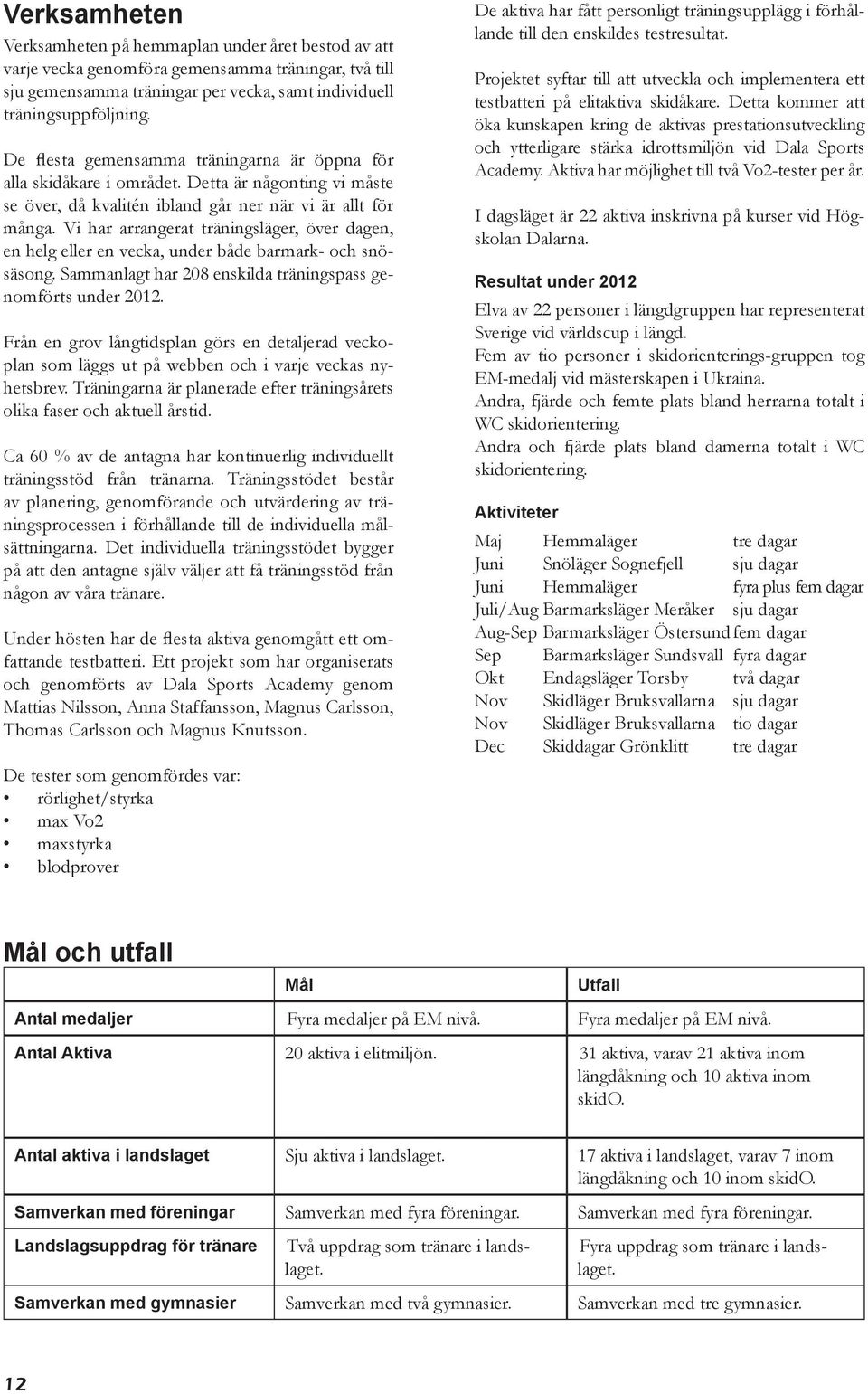 Verksamheten

Verksamheten på hemmaplan under året bestod av att varje vecka genomföra gemensamma träningar, två till sju gemensamma träningar per vecka, samt individuell träningsuppföljning.

De flesta gemensamma träningarna är öppna för alla skidåkare i området. Detta är någonting vi måste se över, då kvalitén ibland går ner när vi är allt för många. Vi har arrangerat träningsläger, över dagen, en helg eller en vecka, under både barmark- och snösäsong. Sammanlagt har 208 enskilda träningspass genomförts under 2012.

Från en grov långtidsplan görs en detaljerad veckoplan som läggs ut på webben och i varje veckas nyhetsbrev. Träningarna är planerade efter träningsårets olika faser och aktuell årstid.

Ca 60 % av de antagna har kontinuerlig individuellt träningsstöd från tränarna. Träningsstödet består av planering, genomförande och utvärdering av träningsprocessen i förhållande till de individuella målsättningarna. Det individuella träningsstödet bygger på att den antagne själv väljer att få träningsstöd från någon av våra tränare.

Under hösten har de flesta aktiva genomgått ett omfattande testbatteri. Ett projekt som har organiserats och genomförts av Dala Sports Academy genom Mattias Nilsson, Anna Staffansson, Magnus Carlsson, Thomas Carlsson och Magnus Knutsson.

De tester som genomfördes var:
• rörlighet/styrka
• max Vo2
• maxstyrka
• blodprover

De aktiva har fått personligt träningsupplägg i förhållande till den enskildes testresultat.

Projektet syftar till att utveckla och implementera ett testbatteri på elitaktiva skidåkare. Detta kommer att öka kunskapen kring de aktivas prestationsutveckling och ytterligare stärka idrottsmiljön vid Dala Sports Academy. Aktiva har möjlighet till två Vo2-tester per år.

I dagsläget är 22 aktiva inskrivna på kurser vid Högskolan Dalarna.

Resultat under 2012

Elva av 22 personer i längdgruppen har representerat Sverige vid världscup i längd.
Fem av tio personer i skidorienterings-gruppen tog EM-medalj vid mästerskapen i Ukraina.
Andra, fjärde och femte plats bland herrarna totalt i WC skidorientering.
Andra och fjärde plats bland damerna totalt i WC skidorientering.

Aktiviteter

| | | |
|---|---|---|
| Maj | Hemmaläger | tre dagar |
| Juni | Snöläger Sognefjell | sju dagar |
| Juni | Hemmaläger | fyra plus fem dagar |
| Juli/Aug | Barmarksläger Meråker | sju dagar |
| Aug-Sep | Barmarksläger Östersund | fem dagar |
| Sep | Barmarksläger Sundsvall | fyra dagar |
| Okt | Endagsläger Torsby | två dagar |
| Nov | Skidläger Bruksvallarna | sju dagar |
| Nov | Skidläger Bruksvallarna | tio dagar |
| Dec | Skiddagar Grönklitt | tre dagar |

Mål och utfall

| | Mål | Utfall |
|---|---|---|
| Antal medaljer | Fyra medaljer på EM nivå. | Fyra medaljer på EM nivå. |
| Antal Aktiva | 20 aktiva i elitmiljön. | 31 aktiva, varav 21 aktiva inom längdåkning och 10 aktiva inom skidO. |
| Antal aktiva i landslaget | Sju aktiva i landslaget. | 17 aktiva i landslaget, varav 7 inom längdåkning och 10 inom skidO. |
| Samverkan med föreningar | Samverkan med fyra föreningar. | Samverkan med fyra föreningar. |
| Landslagsuppdrag för tränare | Två uppdrag som tränare i landslaget. | Fyra uppdrag som tränare i landslaget. |
| Samverkan med gymnasier | Samverkan med två gymnasier. | Samverkan med tre gymnasier. |

12